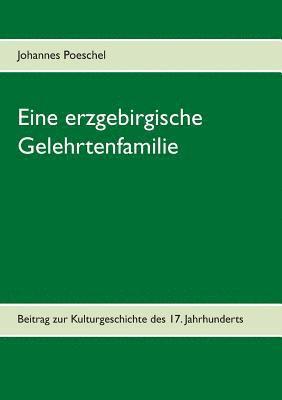 Johannes Poeschel

Eine erzgebirgische Gelehrtenfamilie

Beitrag zur Kulturgeschichte des 17. Jahrhunderts